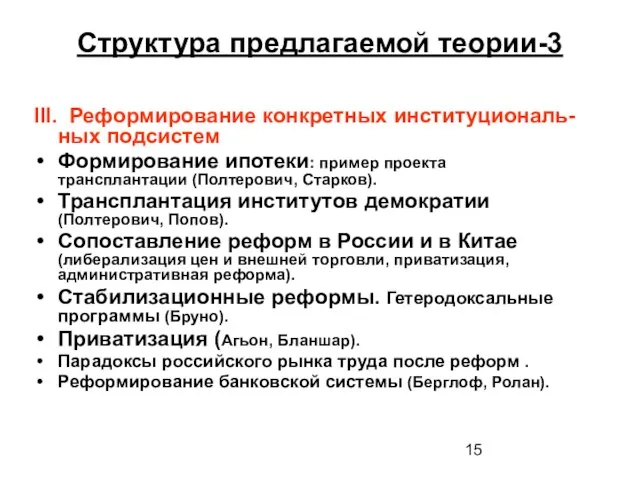 Структура предлагаемой теории-3

III. Реформирование конкретных институциональных подсистем

• Формирование ипотеки: пример проекта трансплантации (Полтерович, Старков).
• Трансплантация институтов демократии (Полтерович, Попов).
• Сопоставление реформ в России и в Китае (либерализация цен и внешней торговли, приватизация, административная реформа).
• Стабилизационные реформы. Гетеродоксальные программы (Бруно).
• Приватизация (Агьон, Бланшар).
• Парадоксы российского рынка труда после реформ .
• Реформирование банковской системы (Берглоф, Ролан).

15